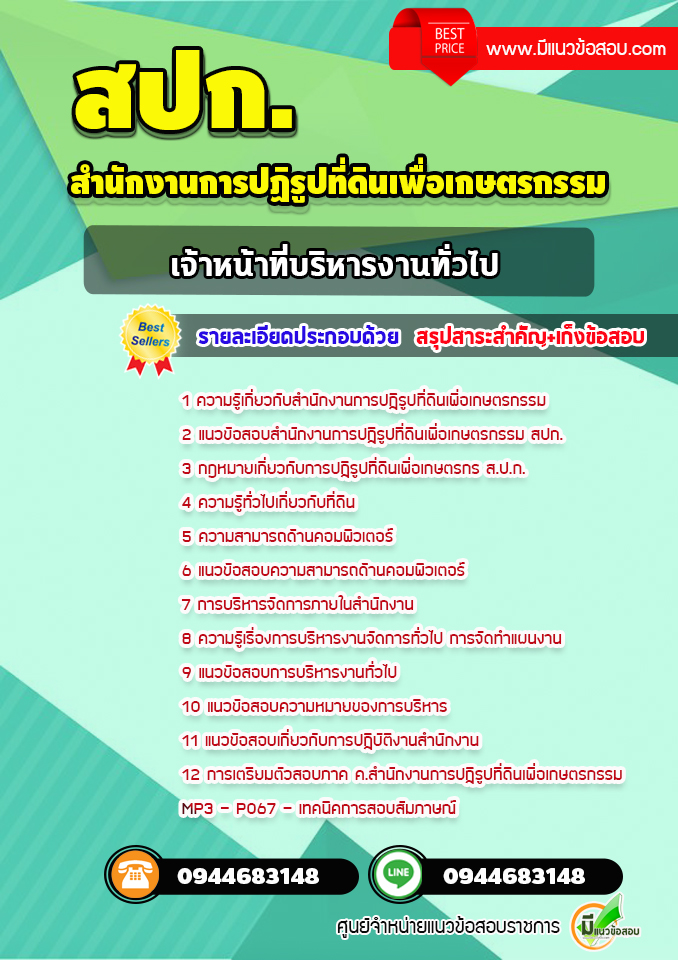 BEST PRICE

www.มีแนวข้อสอบ.com

สปก.

สำนักงานการปฏิรูปที่ดินเพื่อเกษตรกรรม

เจ้าหน้าที่บริหารงานทั่วไป

Best Sellers

รายละเอียดประกอบด้วย สรุปสาระสำคัญ+เก็งข้อสอบ

1 ความรู้เกี่ยวกับสำนักงานการปฏิรูปที่ดินเพื่อเกษตรกรรม
2 แนวข้อสอบสำนักงานการปฏิรูปที่ดินเพื่อเกษตรกรรม สปก.
3 กฎหมายเกี่ยวกับการปฏิรูปที่ดินเพื่อเกษตรกร ส.ป.ก.
4 ความรู้ทั่วไปเกี่ยวกับที่ดิน
5 ความสามารถด้านคอมพิวเตอร์
6 แนวข้อสอบความสามารถด้านคอมพิวเตอร์
7 การบริหารจัดการภายในสำนักงาน
8 ความรู้เรื่องการบริหารงานจัดการทั่วไป การจัดทำแผนงาน
9 แนวข้อสอบการบริหารงานทั่วไป
10 แนวข้อสอบความหมายของการบริหาร
11 แนวข้อสอบเกี่ยวกับการปฏิบัติงานสำนักงาน
12 การเตรียมตัวสอบภาค ค.สำนักงานการปฏิรูปที่ดินเพื่อเกษตรกรรม
MP3 - P067 - เทคนิคการสอบสัมภาษณ์

0944683148

LINE

0944683148

ศูนย์จำหน่ายแนวข้อสอบราชการ

มีแนวข้อสอบ